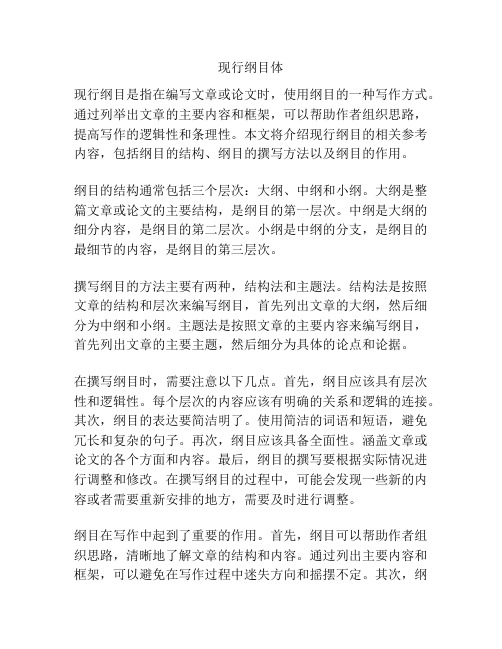 现行纲目体

现行纲目是指在编写文章或论文时，使用纲目的一种写作方式。通过列举出文章的主要内容和框架，可以帮助作者组织思路，提高写作的逻辑性和条理性。本文将介绍现行纲目的相关参考内容，包括纲目的结构、纲目的撰写方法以及纲目的作用。

纲目的结构通常包括三个层次：大纲、中纲和小纲。大纲是整篇文章或论文的主要结构，是纲目的第一层次。中纲是大纲的细分内容，是纲目的第二层次。小纲是中纲的分支，是纲目的最细节的内容，是纲目的第三层次。

撰写纲目的方法主要有两种，结构法和主题法。结构法是按照文章的结构和层次来编写纲目，首先列出文章的大纲，然后细分为中纲和小纲。主题法是按照文章的主要内容来编写纲目，首先列出文章的主要主题，然后细分为具体的论点和论据。

在撰写纲目时，需要注意以下几点。首先，纲目应该具有层次性和逻辑性。每个层次的内容应该有明确的关系和逻辑的连接。其次，纲目的表达要简洁明了。使用简洁的词语和短语，避免冗长和复杂的句子。再次，纲目应该具备全面性。涵盖文章或论文的各个方面和内容。最后，纲目的撰写要根据实际情况进行调整和修改。在撰写纲目的过程中，可能会发现一些新的内容或者需要重新安排的地方，需要及时进行调整。

纲目在写作中起到了重要的作用。首先，纲目可以帮助作者组织思路，清晰地了解文章的结构和内容。通过列出主要内容和框架，可以避免在写作过程中迷失方向和摇摆不定。其次，纲